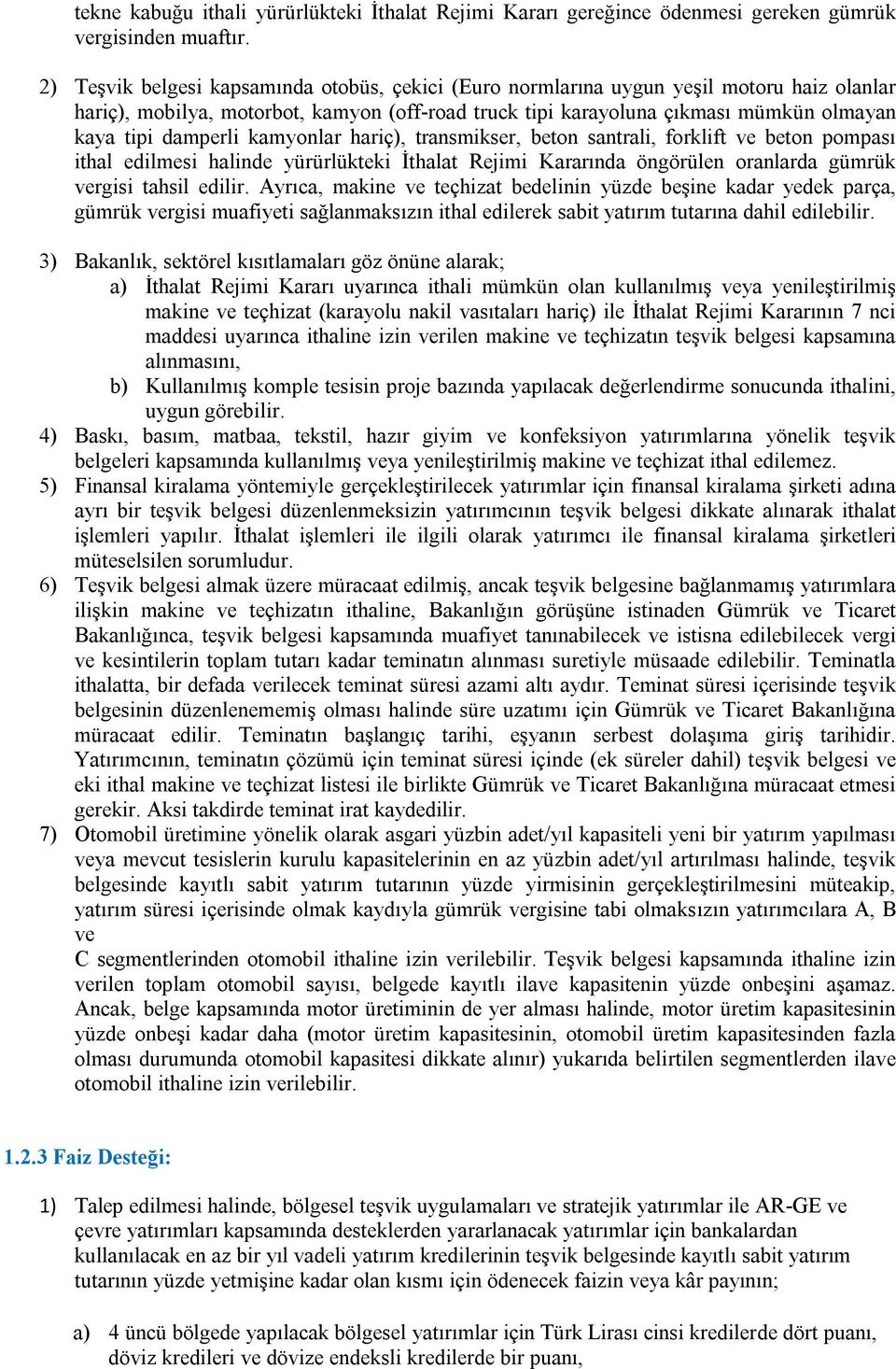 tekne kabuğu ithali yürürlükteki İthalat Rejimi Kararı gereğince ödenmesi gereken gümrük vergisinden muaftır.

2) Teşvik belgesi kapsamında otobüs, çekici (Euro normlarına uygun yeşil motoru haiz olanlar hariç), mobilya, motorbot, kamyon (off-road truck tipi karayoluna çıkması mümkün olmayan kaya tipi damperli kamyonlar hariç), transmikser, beton santrali, forklift ve beton pompası ithal edilmesi halinde yürürlükteki İthalat Rejimi Kararında öngörülen oranlarda gümrük vergisi tahsil edilir. Ayrıca, makine ve teçhizat bedelinin yüzde beşine kadar yedek parça, gümrük vergisi muafiyeti sağlanmaksızın ithal edilerek sabit yatırım tutarına dahil edilebilir.

3) Bakanlık, sektörel kısıtlamaları göz önüne alarak;
a) İthalat Rejimi Kararı uyarınca ithali mümkün olan kullanılmış veya yenileştirilmiş makine ve teçhizat (karayolu nakil vasıtaları hariç) ile İthalat Rejimi Kararının 7 nci maddesi uyarınca ithaline izin verilen makine ve teçhizatın teşvik belgesi kapsamına alınmasını,
b) Kullanılmış komple tesisin proje bazında yapılacak değerlendirme sonucunda ithalini, uygun görebilir.
4) Baskı, basım, matbaa, tekstil, hazır giyim ve konfeksiyon yatırımlarına yönelik teşvik belgeleri kapsamında kullanılmış veya yenileştirilmiş makine ve teçhizat ithal edilemez.
5) Finansal kiralama yöntemiyle gerçekleştirilecek yatırımlar için finansal kiralama şirketi adına ayrı bir teşvik belgesi düzenlenmeksizin yatırımcının teşvik belgesi dikkate alınarak ithalat işlemleri yapılır. İthalat işlemleri ile ilgili olarak yatırımcı ile finansal kiralama şirketleri müteselsilen sorumludur.
6) Teşvik belgesi almak üzere müracaat edilmiş, ancak teşvik belgesine bağlanmamış yatırımlara ilişkin makine ve teçhizatın ithaline, Bakanlığın görüşüne istinaden Gümrük ve Ticaret Bakanlığınca, teşvik belgesi kapsamında muafiyet tanınabilecek ve istisna edilebilecek vergi ve kesintilerin toplam tutarı kadar teminatın alınması suretiyle müsaade edilebilir. Teminatla ithalatta, bir defada verilecek teminat süresi azami altı aydır. Teminat süresi içerisinde teşvik belgesinin düzenlenememiş olması halinde süre uzatımı için Gümrük ve Ticaret Bakanlığına müracaat edilir. Teminatın başlangıç tarihi, eşyanın serbest dolaşıma giriş tarihidir. Yatırımcının, teminatın çözümü için teminat süresi içinde (ek süreler dahil) teşvik belgesi ve eki ithal makine ve teçhizat listesi ile birlikte Gümrük ve Ticaret Bakanlığına müracaat etmesi gerekir. Aksi takdirde teminat irat kaydedilir.
7) Otomobil üretimine yönelik olarak asgari yüzbin adet/yıl kapasiteli yeni bir yatırım yapılması veya mevcut tesislerin kurulu kapasitelerinin en az yüzbin adet/yıl artırılması halinde, teşvik belgesinde kayıtlı sabit yatırım tutarının yüzde yirmisinin gerçekleştirilmesini müteakip, yatırım süresi içerisinde olmak kaydıyla gümrük vergisine tabi olmaksızın yatırımcılara A, B ve
C segmentlerinden otomobil ithaline izin verilebilir. Teşvik belgesi kapsamında ithaline izin verilen toplam otomobil sayısı, belgede kayıtlı ilave kapasitenin yüzde onbeşini aşamaz. Ancak, belge kapsamında motor üretiminin de yer alması halinde, motor üretim kapasitesinin yüzde onbeşi kadar daha (motor üretim kapasitesinin, otomobil üretim kapasitesinden fazla olması durumunda otomobil kapasitesi dikkate alınır) yukarıda belirtilen segmentlerden ilave otomobil ithaline izin verilebilir.

1.2.3 Faiz Desteği:

1) Talep edilmesi halinde, bölgesel teşvik uygulamaları ve stratejik yatırımlar ile AR-GE ve çevre yatırımları kapsamında desteklerden yararlanacak yatırımlar için bankalardan kullanılacak en az bir yıl vadeli yatırım kredilerinin teşvik belgesinde kayıtlı sabit yatırım tutarının yüzde yetmişine kadar olan kısmı için ödenecek faizin veya kâr payının;

a) 4 üncü bölgede yapılacak bölgesel yatırımlar için Türk Lirası cinsi kredilerde dört puanı, döviz kredileri ve dövize endeksli kredilerde bir puanı,